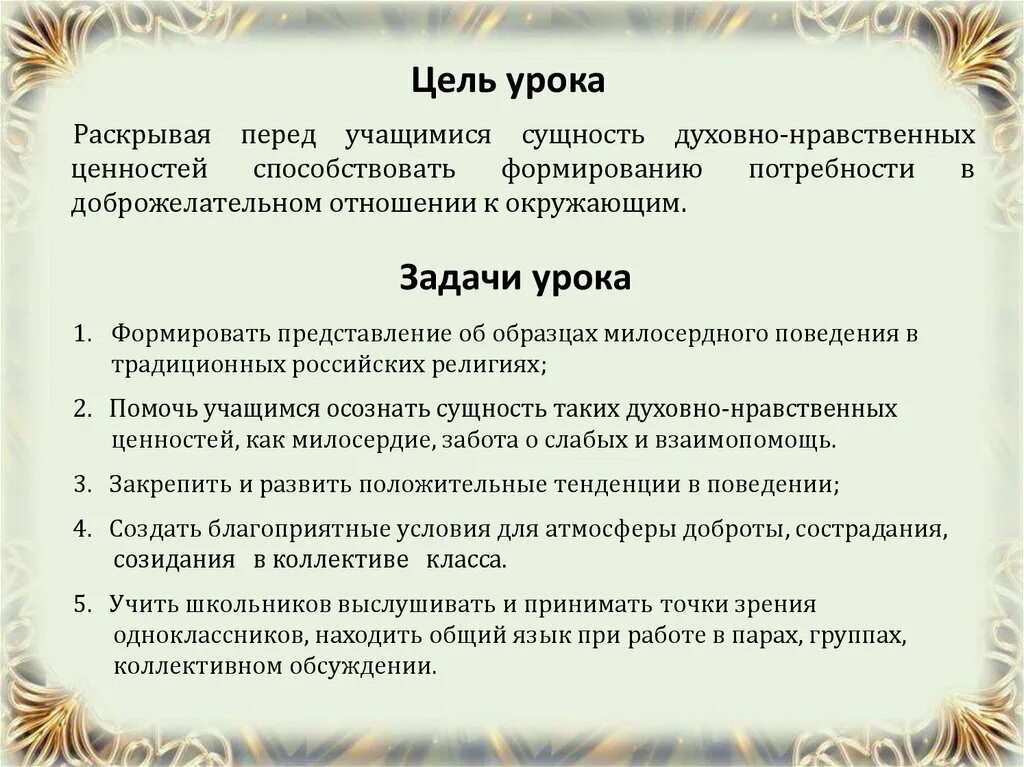 Цель урока

Раскрывая перед учащимися сущность духовно-нравственных ценностей способствовать формированию потребности в доброжелательном отношении к окружающим.

Задачи урока

1. Формировать представление об образцах милосердного поведения в традиционных российских религиях;

2. Помочь учащимся осознать сущность таких духовно-нравственных ценностей, как милосердие, забота о слабых и взаимопомощь.

3. Закрепить и развить положительные тенденции в поведении;

4. Создать благоприятные условия для атмосферы доброты, сострадания, созидания в коллективе класса.

5. Учить школьников выслушивать и принимать точки зрения одноклассников, находить общий язык при работе в парах, группах, коллективном обсуждении.